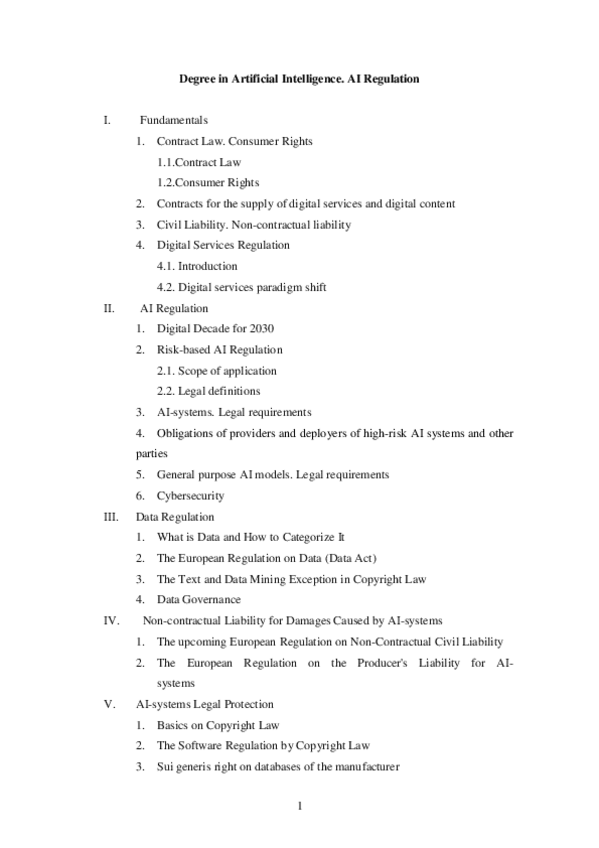 Degree in Artificial Intelligence. AI Regulation

I. Fundamentals

1. Contract Law. Consumer Rights

1.1.Contract Law

1.2.Consumer Rights

2. Contracts for the supply of digital services and digital content

3. Civil Liability. Non-contractual liability

4. Digital Services Regulation

4.1. Introduction

4.2. Digital services paradigm shift

II. AI Regulation

1. Digital Decade for 2030

2. Risk-based AI Regulation

2.1. Scope of application

2.2. Legal definitions

3. AI-systems. Legal requirements

4. Obligations of providers and deployers of high-risk AI systems and other parties

5. General purpose AI models. Legal requirements

6. Cybersecurity

III. Data Regulation

1. What is Data and How to Categorize It

2. The European Regulation on Data (Data Act)

3. The Text and Data Mining Exception in Copyright Law

4. Data Governance

IV. Non-contractual Liability for Damages Caused by AI-systems

1. The upcoming European Regulation on Non-Contractual Civil Liability

2. The European Regulation on the Producer's Liability for AI-systems

V. AI-systems Legal Protection

1. Basics on Copyright Law

2. The Software Regulation by Copyright Law

3. Sui generis right on databases of the manufacturer

1